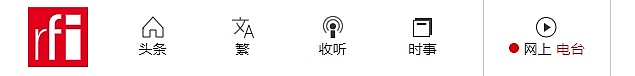 rfi
头条
繁
收听
时事
网上 电台